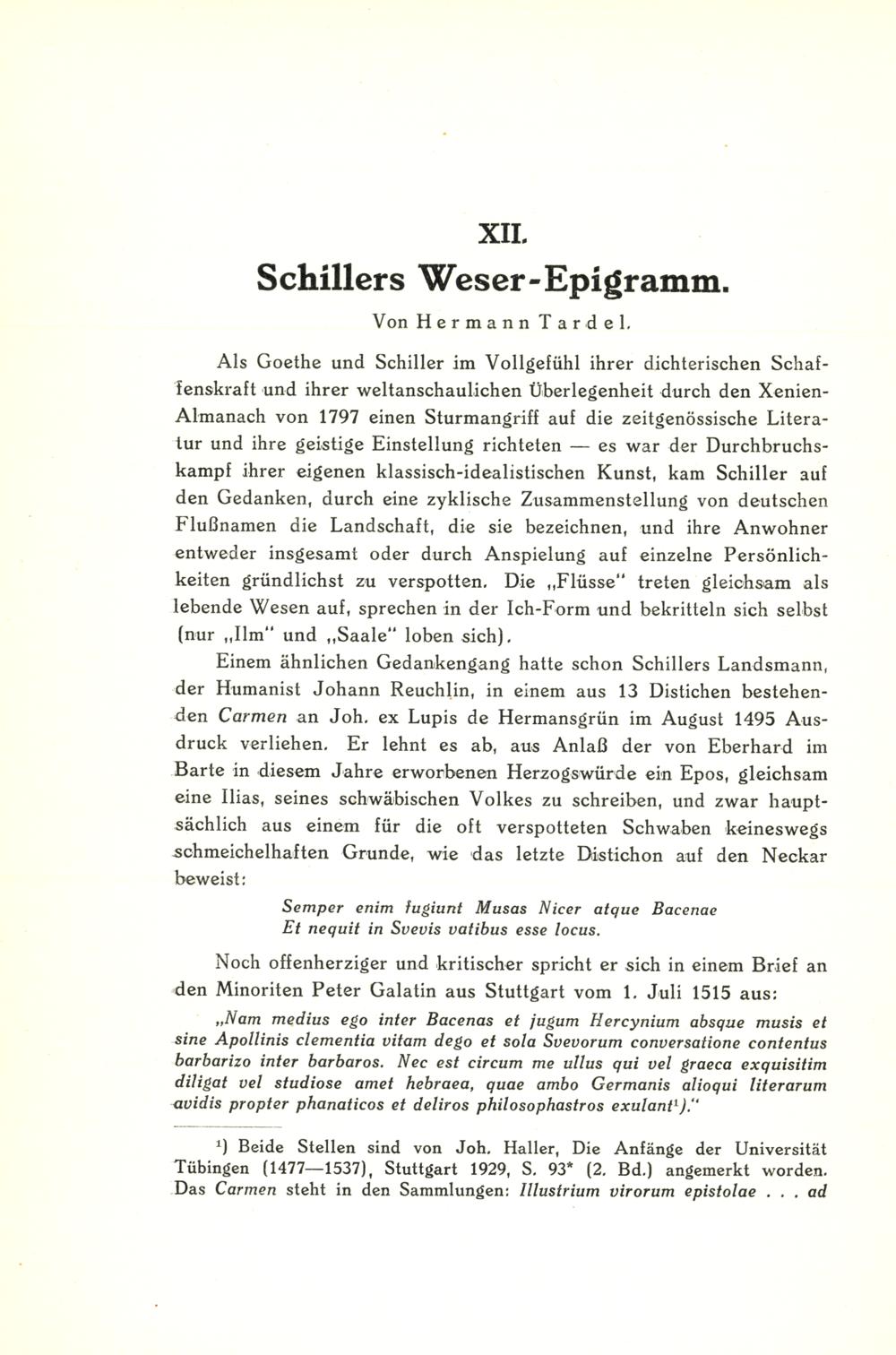 XII.

Schillers Weser-Epigramm.

Von Hermann Tardel.

Als Goethe und Schiller im Vollgefühl ihrer dichterischen Schaffenskraft und ihrer weltanschaulichen Überlegenheit durch den Xenien-Almanach von 1797 einen Sturmangriff auf die zeitgenössische Literatur und ihre geistige Einstellung richteten — es war der Durchbruchskampf ihrer eigenen klassisch-idealistischen Kunst, kam Schiller auf den Gedanken, durch eine zyklische Zusammenstellung von deutschen Flußnamen die Landschaft, die sie bezeichnen, und ihre Anwohner entweder insgesamt oder durch Anspielung auf einzelne Persönlichkeiten gründlichst zu verspotten. Die „Flüsse" treten gleichsam als lebende Wesen auf, sprechen in der Ich-Form und bekritteln sich selbst (nur „Ilm" und „Saale" loben sich).

Einem ähnlichen Gedankengang hatte schon Schillers Landsmann, der Humanist Johann Reuchlin, in einem aus 13 Distichen bestehenden Carmen an Joh. ex Lupis de Hermansgrün im August 1495 Ausdruck verliehen. Er lehnt es ab, aus Anlaß der von Eberhard im Barte in diesem Jahre erworbenen Herzogswürde ein Epos, gleichsam eine Ilias, seines schwäbischen Volkes zu schreiben, und zwar hauptsächlich aus einem für die oft verspotteten Schwaben keineswegs schmeichelhaften Grunde, wie das letzte Distichon auf den Neckar beweist:

Semper enim fugiunt Musas Nicer atque Bacenae
Et nequit in Svevis vatibus esse locus.

Noch offenherziger und kritischer spricht er sich in einem Brief an den Minoriten Peter Galatin aus Stuttgart vom 1. Juli 1515 aus:

„Nam medius ego inter Bacenas et jugum Hercynium absque musis et sine Apollinis clementia vitam dego et sola Svevorum conversatione contentus barbarizo inter barbaros. Nec est circum me ullus qui vel graeca exquisitim diligat vel studiose amet hebraea, quae ambo Germanis alioqui literarum avidis propter phanaticos et deliros philosophastros exulant¹)."

¹) Beide Stellen sind von Joh. Haller, Die Anfänge der Universität Tübingen (1477—1537), Stuttgart 1929, S. 93* (2. Bd.) angemerkt worden. Das Carmen steht in den Sammlungen: Illustrium virorum epistolae . . . ad